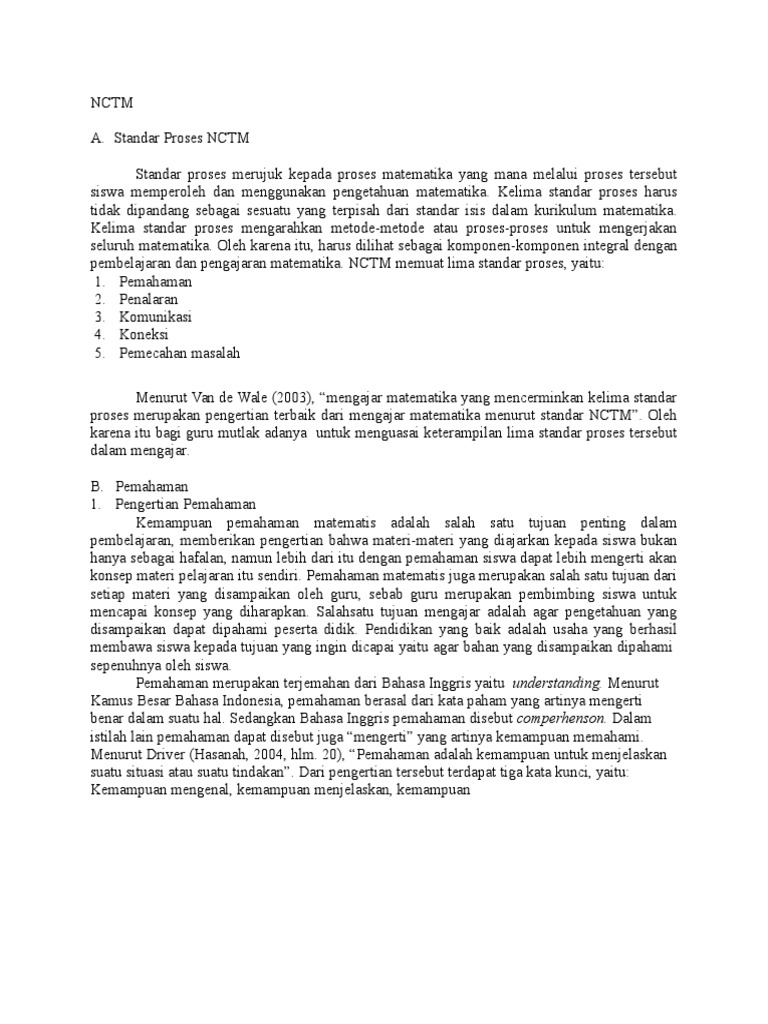 NCTM

A. Standar Proses NCTM

Standar proses merujuk kepada proses matematika yang mana melalui proses tersebut siswa memperoleh dan menggunakan pengetahuan matematika. Kelima standar proses harus tidak dipandang sebagai sesuatu yang terpisah dari standar isis dalam kurikulum matematika. Kelima standar proses mengarahkan metode-metode atau proses-proses untuk mengerjakan seluruh matematika. Oleh karena itu, harus dilihat sebagai komponen-komponen integral dengan pembelajaran dan pengajaran matematika. NCTM memuat lima standar proses, yaitu:
1. Pemahaman
2. Penalaran
3. Komunikasi
4. Koneksi
5. Pemecahan masalah

Menurut Van de Wale (2003), "mengajar matematika yang mencerminkan kelima standar proses merupakan pengertian terbaik dari mengajar matematika menurut standar NCTM". Oleh karena itu bagi guru mutlak adanya untuk menguasai keterampilan lima standar proses tersebut dalam mengajar.

B. Pemahaman
1. Pengertian Pemahaman
Kemampuan pemahaman matematis adalah salah satu tujuan penting dalam pembelajaran, memberikan pengertian bahwa materi-materi yang diajarkan kepada siswa bukan hanya sebagai hafalan, namun lebih dari itu dengan pemahaman siswa dapat lebih mengerti akan konsep materi pelajaran itu sendiri. Pemahaman matematis juga merupakan salah satu tujuan dari setiap materi yang disampaikan oleh guru, sebab guru merupakan pembimbing siswa untuk mencapai konsep yang diharapkan. Salahsatu tujuan mengajar adalah agar pengetahuan yang disampaikan dapat dipahami peserta didik. Pendidikan yang baik adalah usaha yang berhasil membawa siswa kepada tujuan yang ingin dicapai yaitu agar bahan yang disampaikan dipahami sepenuhnya oleh siswa.
Pemahaman merupakan terjemahan dari Bahasa Inggris yaitu understanding. Menurut Kamus Besar Bahasa Indonesia, pemahaman berasal dari kata paham yang artinya mengerti benar dalam suatu hal. Sedangkan Bahasa Inggris pemahaman disebut comperhenson. Dalam istilah lain pemahaman dapat disebut juga "mengerti" yang artinya kemampuan memahami. Menurut Driver (Hasanah, 2004, hlm. 20), "Pemahaman adalah kemampuan untuk menjelaskan suatu situasi atau suatu tindakan". Dari pengertian tersebut terdapat tiga kata kunci, yaitu: Kemampuan mengenal, kemampuan menjelaskan, kemampuan